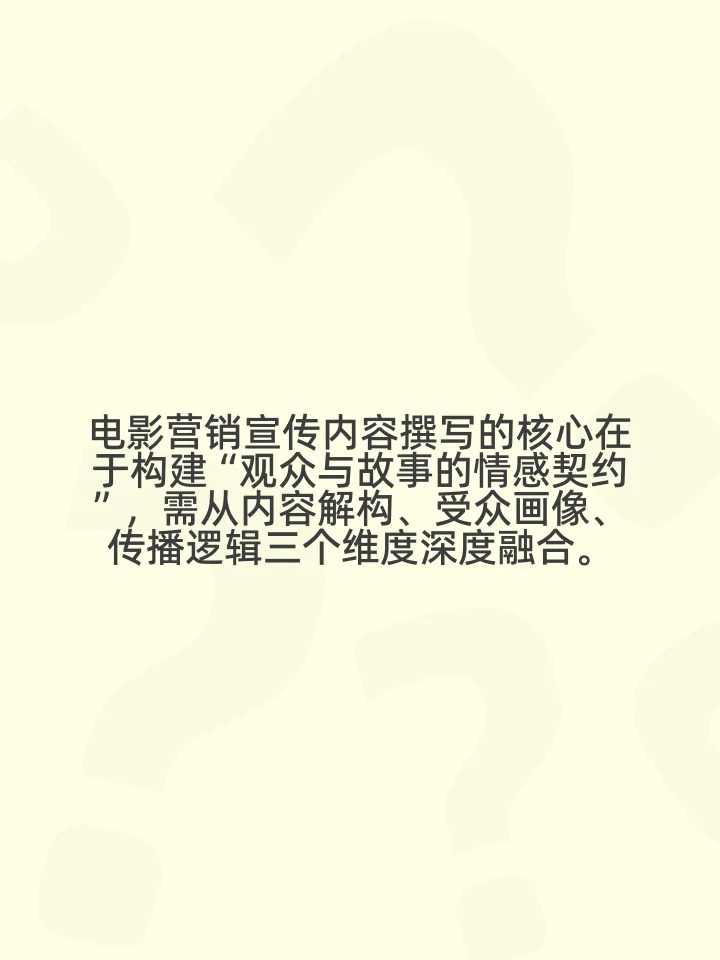 电影营销宣传内容撰写的核心在于构建“观众与故事的情感契约”，需从内容解构、受众画像、传播逻辑三个维度深度融合。